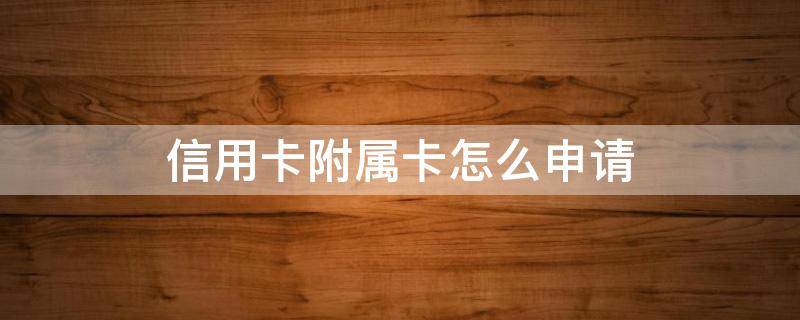 信用卡附属卡怎么申请